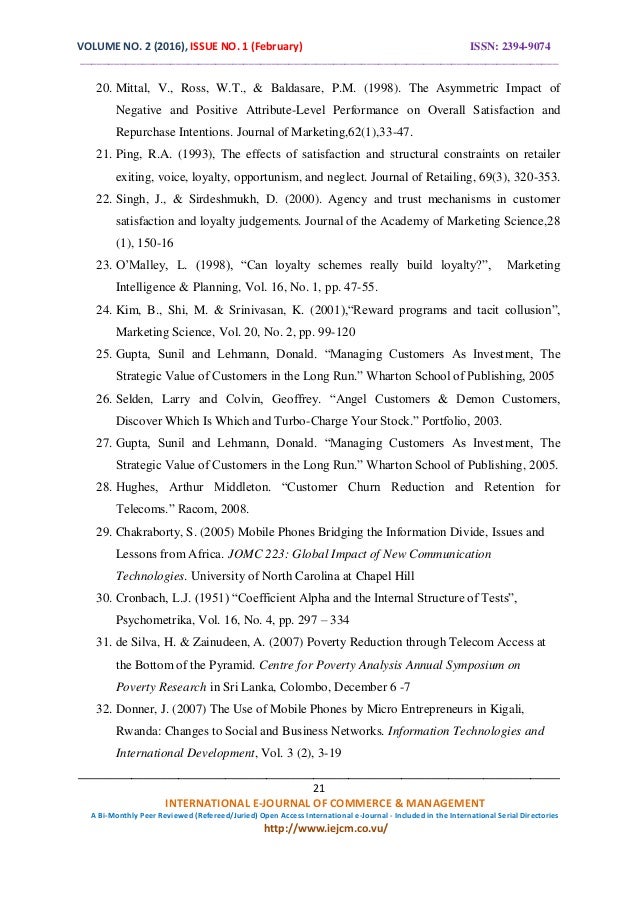 VOLUME NO. 2 (2016), ISSUE NO. 1 (February) ISSN: 2394-9074

20. Mittal, V., Ross, W.T., & Baldasare, P.M. (1998). The Asymmetric Impact of Negative and Positive Attribute-Level Performance on Overall Satisfaction and Repurchase Intentions. Journal of Marketing,62(1),33-47.
21. Ping, R.A. (1993), The effects of satisfaction and structural constraints on retailer exiting, voice, loyalty, opportunism, and neglect. Journal of Retailing, 69(3), 320-353.
22. Singh, J., & Sirdeshmukh, D. (2000). Agency and trust mechanisms in customer satisfaction and loyalty judgements. Journal of the Academy of Marketing Science,28 (1), 150-16
23. O'Malley, L. (1998), "Can loyalty schemes really build loyalty?", Marketing Intelligence & Planning, Vol. 16, No. 1, pp. 47-55.
24. Kim, B., Shi, M. & Srinivasan, K. (2001),"Reward programs and tacit collusion", Marketing Science, Vol. 20, No. 2, pp. 99-120
25. Gupta, Sunil and Lehmann, Donald. "Managing Customers As Investment, The Strategic Value of Customers in the Long Run." Wharton School of Publishing, 2005
26. Selden, Larry and Colvin, Geoffrey. "Angel Customers & Demon Customers, Discover Which Is Which and Turbo-Charge Your Stock." Portfolio, 2003.
27. Gupta, Sunil and Lehmann, Donald. "Managing Customers As Investment, The Strategic Value of Customers in the Long Run." Wharton School of Publishing, 2005.
28. Hughes, Arthur Middleton. "Customer Churn Reduction and Retention for Telecoms." Racom, 2008.
29. Chakraborty, S. (2005) Mobile Phones Bridging the Information Divide, Issues and Lessons from Africa. JOMC 223: Global Impact of New Communication Technologies. University of North Carolina at Chapel Hill
30. Cronbach, L.J. (1951) "Coefficient Alpha and the Internal Structure of Tests", Psychometrika, Vol. 16, No. 4, pp. 297 – 334
31. de Silva, H. & Zainudeen, A. (2007) Poverty Reduction through Telecom Access at the Bottom of the Pyramid. Centre for Poverty Analysis Annual Symposium on Poverty Research in Sri Lanka, Colombo, December 6 -7
32. Donner, J. (2007) The Use of Mobile Phones by Micro Entrepreneurs in Kigali, Rwanda: Changes to Social and Business Networks. Information Technologies and International Development, Vol. 3 (2), 3-19

21
INTERNATIONAL E-JOURNAL OF COMMERCE & MANAGEMENT
A Bi-Monthly Peer Reviewed (Refereed/Juried) Open Access International e-Journal - Included in the International Serial Directories
http://www.iejcm.co.vu/